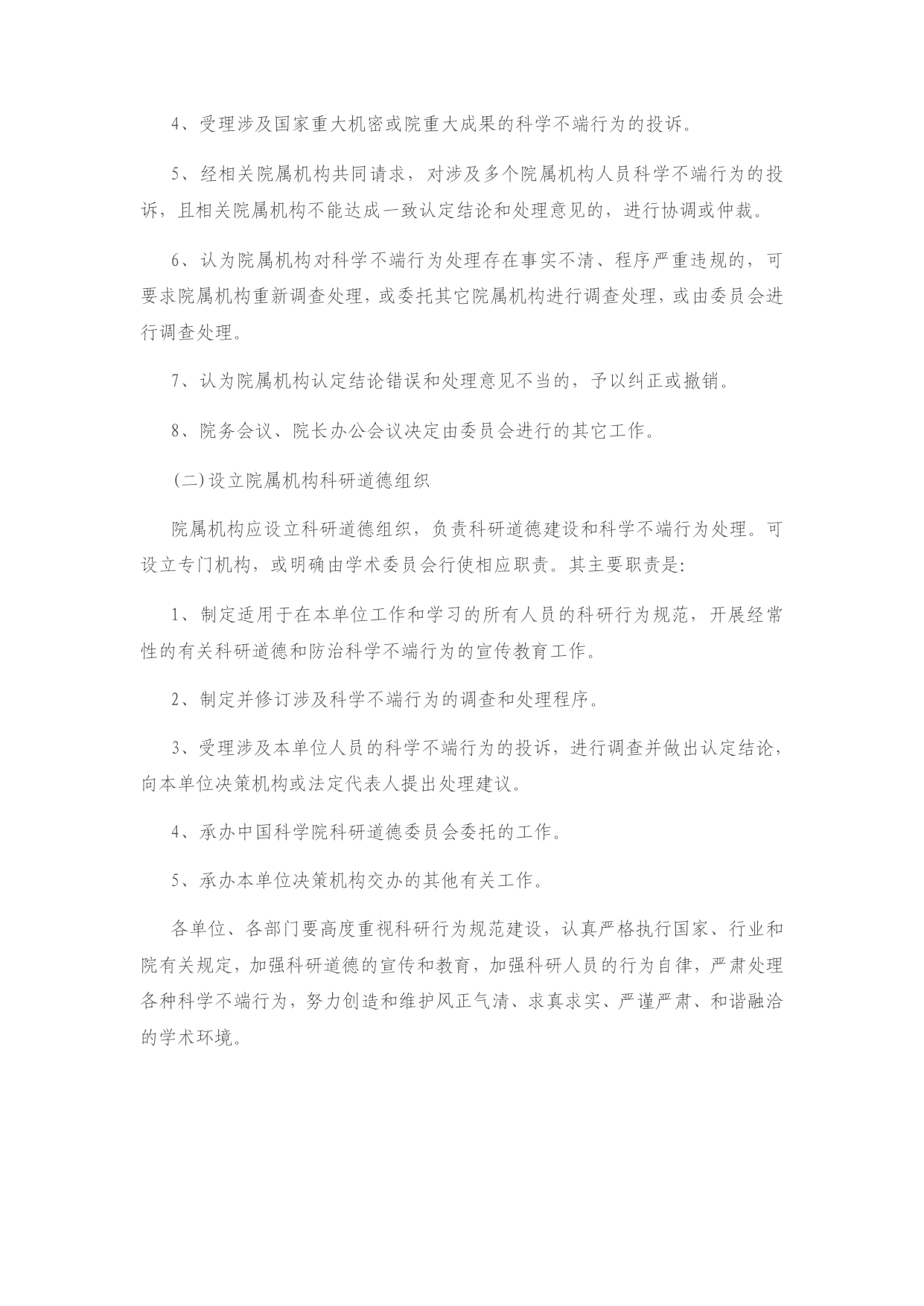 4、受理涉及国家重大机密或院重大成果的科学不端行为的投诉。

5、经相关院属机构共同请求，对涉及多个院属机构人员科学不端行为的投诉，且相关院属机构不能达成一致认定结论和处理意见的，进行协调或仲裁。

6、认为院属机构对科学不端行为处理存在事实不清、程序严重违规的，可要求院属机构重新调查处理，或委托其它院属机构进行调查处理，或由委员会进行调查处理。

7、认为院属机构认定结论错误和处理意见不当的，予以纠正或撤销。

8、院务会议、院长办公会议决定由委员会进行的其它工作。

(二)设立院属机构科研道德组织

院属机构应设立科研道德组织，负责科研道德建设和科学不端行为处理。可设立专门机构，或明确由学术委员会行使相应职责。其主要职责是:

1、制定适用于在本单位工作和学习的所有人员的科研行为规范，开展经常性的有关科研道德和防治科学不端行为的宣传教育工作。

2、制定并修订涉及科学不端行为的调查和处理程序。

3、受理涉及本单位人员的科学不端行为的投诉，进行调查并做出认定结论，向本单位决策机构或法定代表人提出处理建议。

4、承办中国科学院科研道德委员会委托的工作。

5、承办本单位决策机构交办的其他有关工作。

各单位、各部门要高度重视科研行为规范建设，认真严格执行国家、行业和院有关规定，加强科研道德的宣传和教育，加强科研人员的行为自律，严肃处理各种科学不端行为，努力创造和维护风正气清、求真求实、严谨严肃、和谐融洽的学术环境。